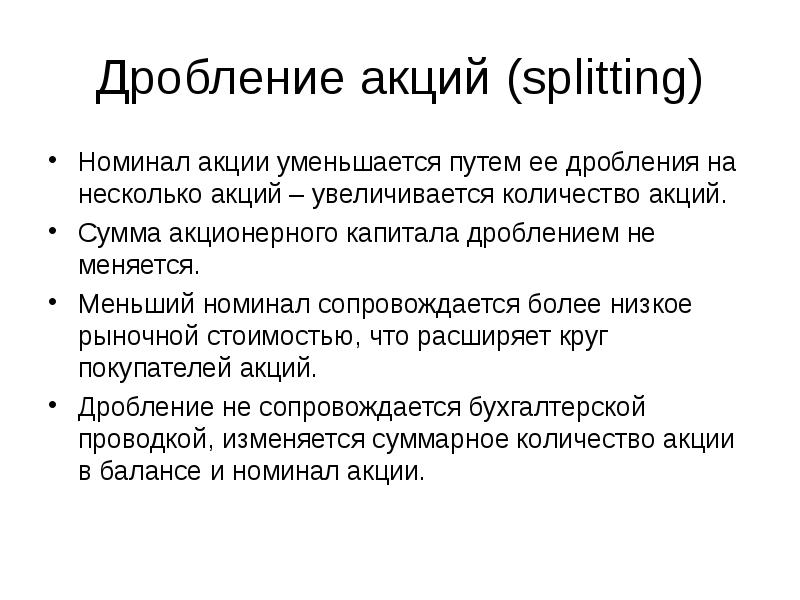 Дробление акций (splitting)

• Номинал акции уменьшается путем ее дробления на несколько акций – увеличивается количество акций.

• Сумма акционерного капитала дроблением не меняется.

• Меньший номинал сопровождается более низкое рыночной стоимостью, что расширяет круг покупателей акций.

• Дробление не сопровождается бухгалтерской проводкой, изменяется суммарное количество акции в балансе и номинал акции.